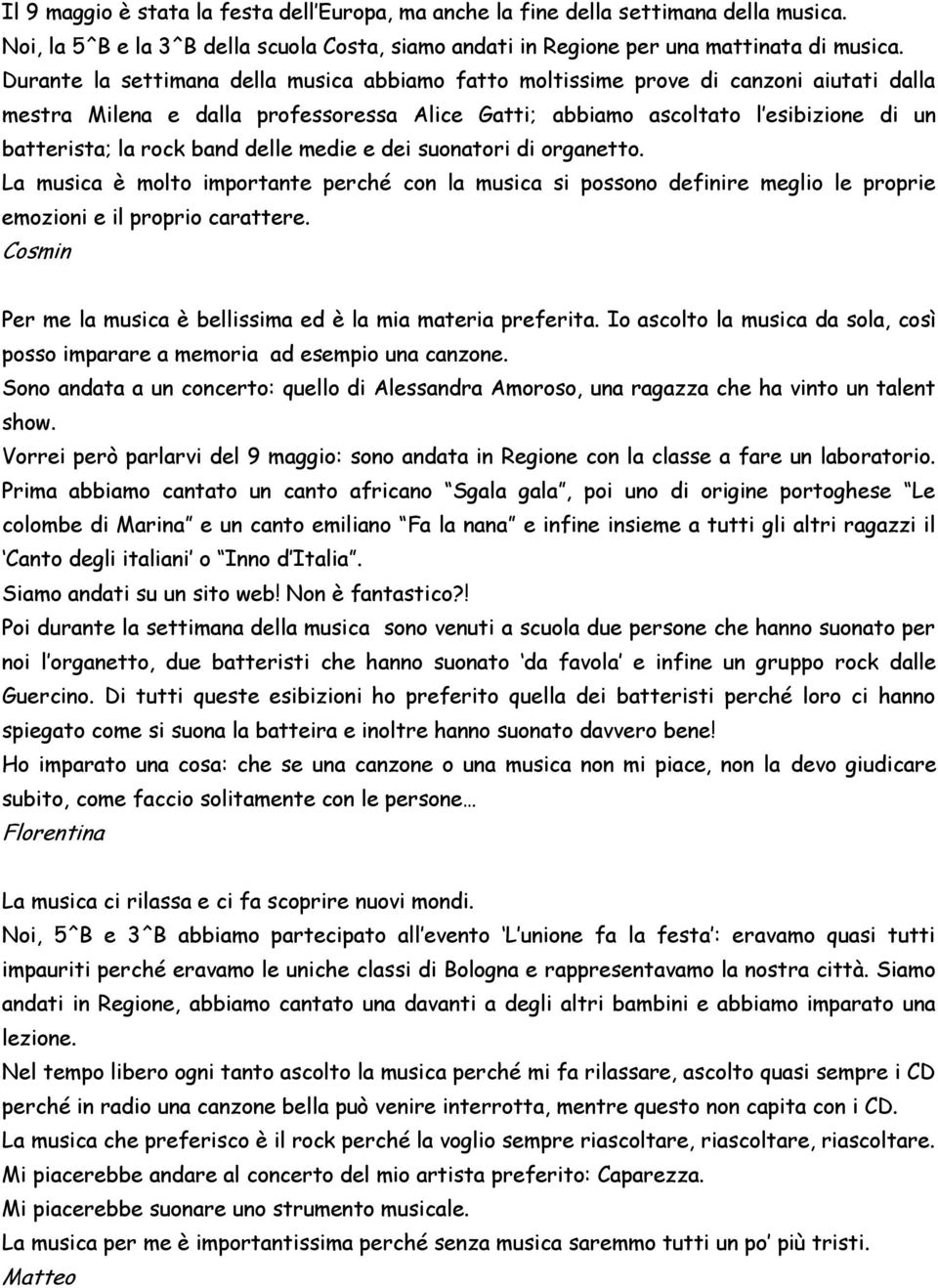 Il 9 maggio è stata la festa dell'Europa, ma anche la fine della settimana della musica.
Noi, la 5^B e la 3^B della scuola Costa, siamo andati in Regione per una mattinata di musica.
Durante la settimana della musica abbiamo fatto moltissime prove di canzoni aiutati dalla mestra Milena e dalla professoressa Alice Gatti; abbiamo ascoltato l'esibizione di un batterista; la rock band delle medie e dei suonatori di organetto.
La musica è molto importante perché con la musica si possono definire meglio le proprie emozioni e il proprio carattere.
Cosmin

Per me la musica è bellissima ed è la mia materia preferita. Io ascolto la musica da sola, così posso imparare a memoria ad esempio una canzone.
Sono andata a un concerto: quello di Alessandra Amoroso, una ragazza che ha vinto un talent show.
Vorrei però parlarvi del 9 maggio: sono andata in Regione con la classe a fare un laboratorio.
Prima abbiamo cantato un canto africano "Sgala gala", poi uno di origine portoghese "Le colombe di Marina" e un canto emiliano "Fa la nana" e infine insieme a tutti gli altri ragazzi il 'Canto degli italiani' o "Inno d'Italia".
Siamo andati su un sito web! Non è fantastico?!
Poi durante la settimana della musica sono venuti a scuola due persone che hanno suonato per noi l'organetto, due batteristi che hanno suonato 'da favola' e infine un gruppo rock dalle Guercino. Di tutti queste esibizioni ho preferito quella dei batteristi perché loro ci hanno spiegato come si suona la batteira e inoltre hanno suonato davvero bene!
Ho imparato una cosa: che se una canzone o una musica non mi piace, non la devo giudicare subito, come faccio solitamente con le persone…
Florentina

La musica ci rilassa e ci fa scoprire nuovi mondi.
Noi, 5^B e 3^B abbiamo partecipato all'evento 'L'unione fa la festa': eravamo quasi tutti impauriti perché eravamo le uniche classi di Bologna e rappresentavamo la nostra città. Siamo andati in Regione, abbiamo cantato una davanti a degli altri bambini e abbiamo imparato una lezione.
Nel tempo libero ogni tanto ascolto la musica perché mi fa rilassare, ascolto quasi sempre i CD perché in radio una canzone bella può venire interrotta, mentre questo non capita con i CD.
La musica che preferisco è il rock perché la voglio sempre riascoltare, riascoltare, riascoltare.
Mi piacerebbe andare al concerto del mio artista preferito: Caparezza.
Mi piacerebbe suonare uno strumento musicale.
La musica per me è importantissima perché senza musica saremmo tutti un po' più tristi.
Matteo